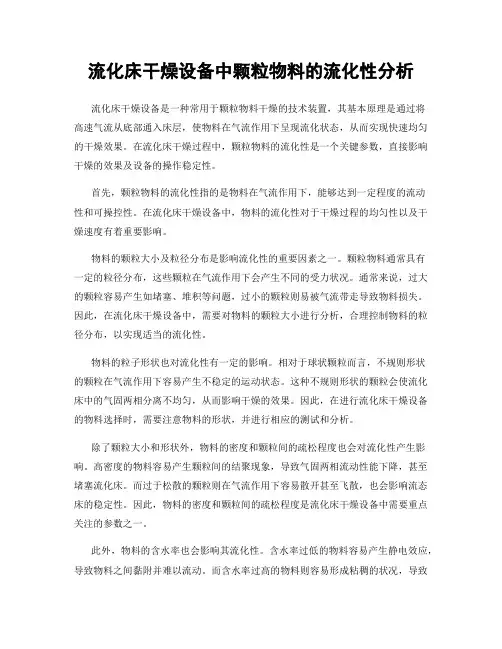 流化床干燥设备中颗粒物料的流化性分析

流化床干燥设备是一种常用于颗粒物料干燥的技术装置，其基本原理是通过将高速气流从底部通入床层，使物料在气流作用下呈现流化状态，从而实现快速均匀的干燥效果。在流化床干燥过程中，颗粒物料的流化性是一个关键参数，直接影响干燥的效果及设备的操作稳定性。

首先，颗粒物料的流化性指的是物料在气流作用下，能够达到一定程度的流动性和可操控性。在流化床干燥设备中，物料的流化性对于干燥过程的均匀性以及干燥速度有着重要影响。

物料的颗粒大小及粒径分布是影响流化性的重要因素之一。颗粒物料通常具有一定的粒径分布，这些颗粒在气流作用下会产生不同的受力状况。通常来说，过大的颗粒容易产生如堵塞、堆积等问题，过小的颗粒则易被气流带走导致物料损失。因此，在流化床干燥设备中，需要对物料的颗粒大小进行分析，合理控制物料的粒径分布，以实现适当的流化性。

物料的粒子形状也对流化性有一定的影响。相对于球状颗粒而言，不规则形状的颗粒在气流作用下容易产生不稳定的运动状态。这种不规则形状的颗粒会使流化床中的气固两相分离不均匀，从而影响干燥的效果。因此，在进行流化床干燥设备的物料选择时，需要注意物料的形状，并进行相应的测试和分析。

除了颗粒大小和形状外，物料的密度和颗粒间的疏松程度也会对流化性产生影响。高密度的物料容易产生颗粒间的结聚现象，导致气固两相流动性能下降，甚至堵塞流化床。而过于松散的颗粒则在气流作用下容易散开甚至飞散，也会影响流态床的稳定性。因此，物料的密度和颗粒间的疏松程度是流化床干燥设备中需要重点关注的参数之一。

此外，物料的含水率也会影响其流化性。含水率过低的物料容易产生静电效应，导致物料之间黏附并难以流动。而含水率过高的物料则容易形成粘稠的状况，导致